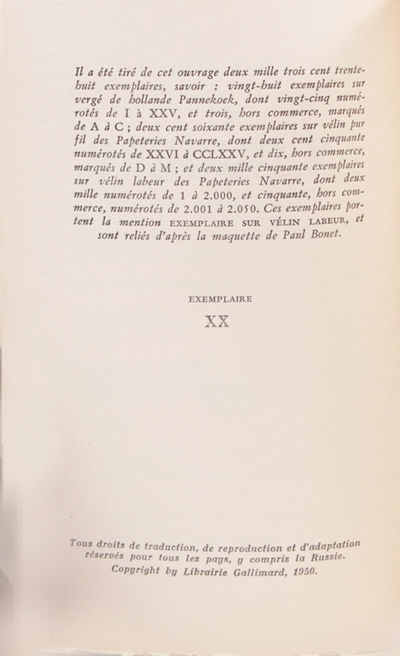 Il a été tiré de cet ouvrage deux mille trois cent trente-huit exemplaires, savoir : vingt-huit exemplaires sur vergé de hollande Pannekoek, dont vingt-cinq numérotés de I à XXV, et trois, hors commerce, marqués de A à C ; deux cent soixante exemplaires sur vélin pur fil des Papeteries Navarre, dont deux cent cinquante numérotés de XXVI à CCLXXV, et dix, hors commerce, marqués de D à M ; et deux mille cinquante exemplaires sur vélin labeur des Papeteries Navarre, dont deux mille numérotés de 1 à 2.000, et cinquante, hors commerce, numérotés de 2.001 à 2.050. Ces exemplaires portent la mention EXEMPLAIRE SUR VÉLIN LABEUR, et sont reliés d'après la maquette de Paul Bonet.

EXEMPLAIRE

XX

Tous droits de traduction, de reproduction et d'adaptation réservés pour tous les pays, y compris la Russie.
Copyright by Librairie Gallimard, 1950.